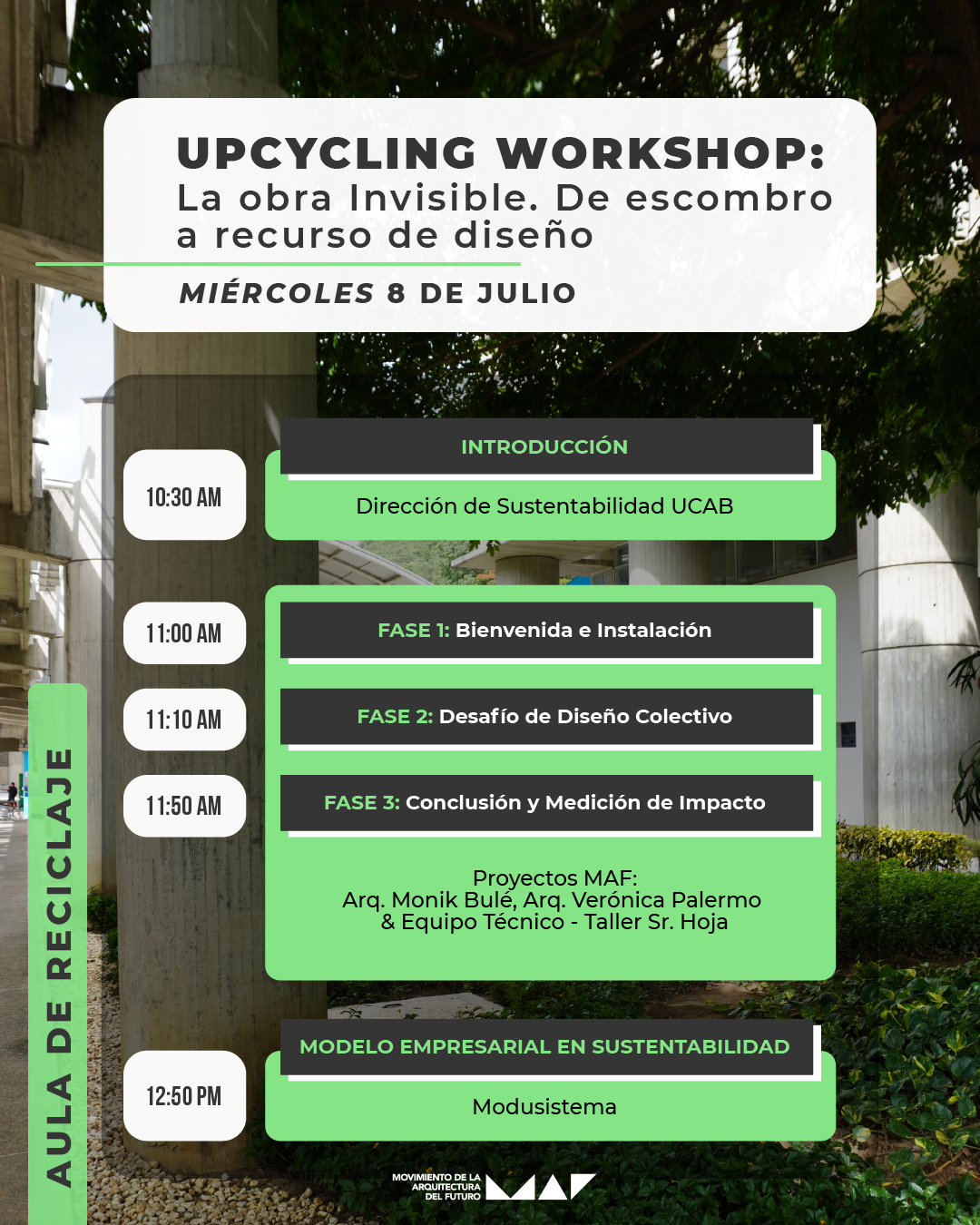 UPCYCLING WORKSHOP:
La obra Invisible. De escombro a recurso de diseño

MIÉRCOLES 8 DE JULIO

AULA DE RECICLAJE

10:30 AM

INTRODUCCIÓN

Dirección de Sustentabilidad UCAB

11:00 AM

FASE 1: Bienvenida e Instalación

11:10 AM

FASE 2: Desafío de Diseño Colectivo

11:50 AM

FASE 3: Conclusión y Medición de Impacto

Proyectos MAF:
Arq. Monik Bulé, Arq. Verónica Palermo & Equipo Técnico - Taller Sr. Hoja

12:50 PM

MODELO EMPRESARIAL EN SUSTENTABILIDAD

Modusistema

MOVIMIENTO DE LA ARQUITECTURA DEL FUTURO
MAF